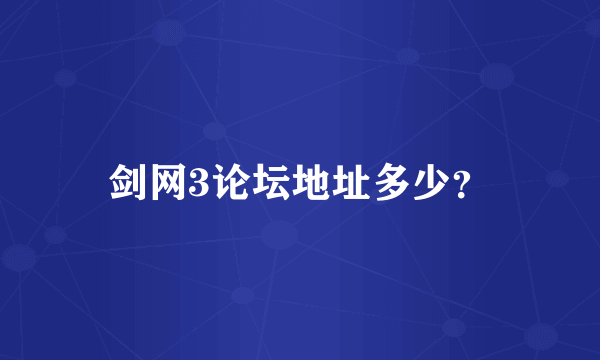 剑网3论坛地址多少?